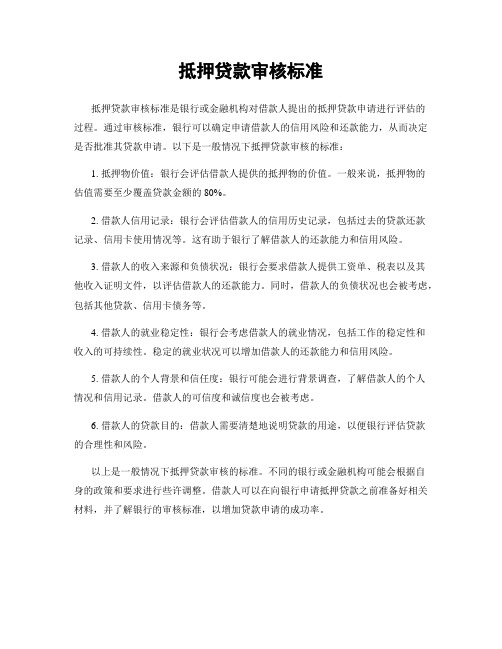 抵押贷款审核标准

抵押贷款审核标准是银行或金融机构对借款人提出的抵押贷款申请进行评估的过程。通过审核标准，银行可以确定申请借款人的信用风险和还款能力，从而决定是否批准其贷款申请。以下是一般情况下抵押贷款审核的标准：

1. 抵押物价值：银行会评估借款人提供的抵押物的价值。一般来说，抵押物的估值需要至少覆盖贷款金额的 80%。

2. 借款人信用记录：银行会评估借款人的信用历史记录，包括过去的贷款还款记录、信用卡使用情况等。这有助于银行了解借款人的还款能力和信用风险。

3. 借款人的收入来源和负债状况：银行会要求借款人提供工资单、税表以及其他收入证明文件，以评估借款人的还款能力。同时，借款人的负债状况也会被考虑，包括其他贷款、信用卡债务等。

4. 借款人的就业稳定性：银行会考虑借款人的就业情况，包括工作的稳定性和收入的可持续性。稳定的就业状况可以增加借款人的还款能力和信用风险。

5. 借款人的个人背景和信任度：银行可能会进行背景调查，了解借款人的个人情况和信用记录。借款人的可信度和诚信度也会被考虑。

6. 借款人的贷款目的：借款人需要清楚地说明贷款的用途，以便银行评估贷款的合理性和风险。

以上是一般情况下抵押贷款审核的标准。不同的银行或金融机构可能会根据自身的政策和要求进行些许调整。借款人可以在向银行申请抵押贷款之前准备好相关材料，并了解银行的审核标准，以增加贷款申请的成功率。